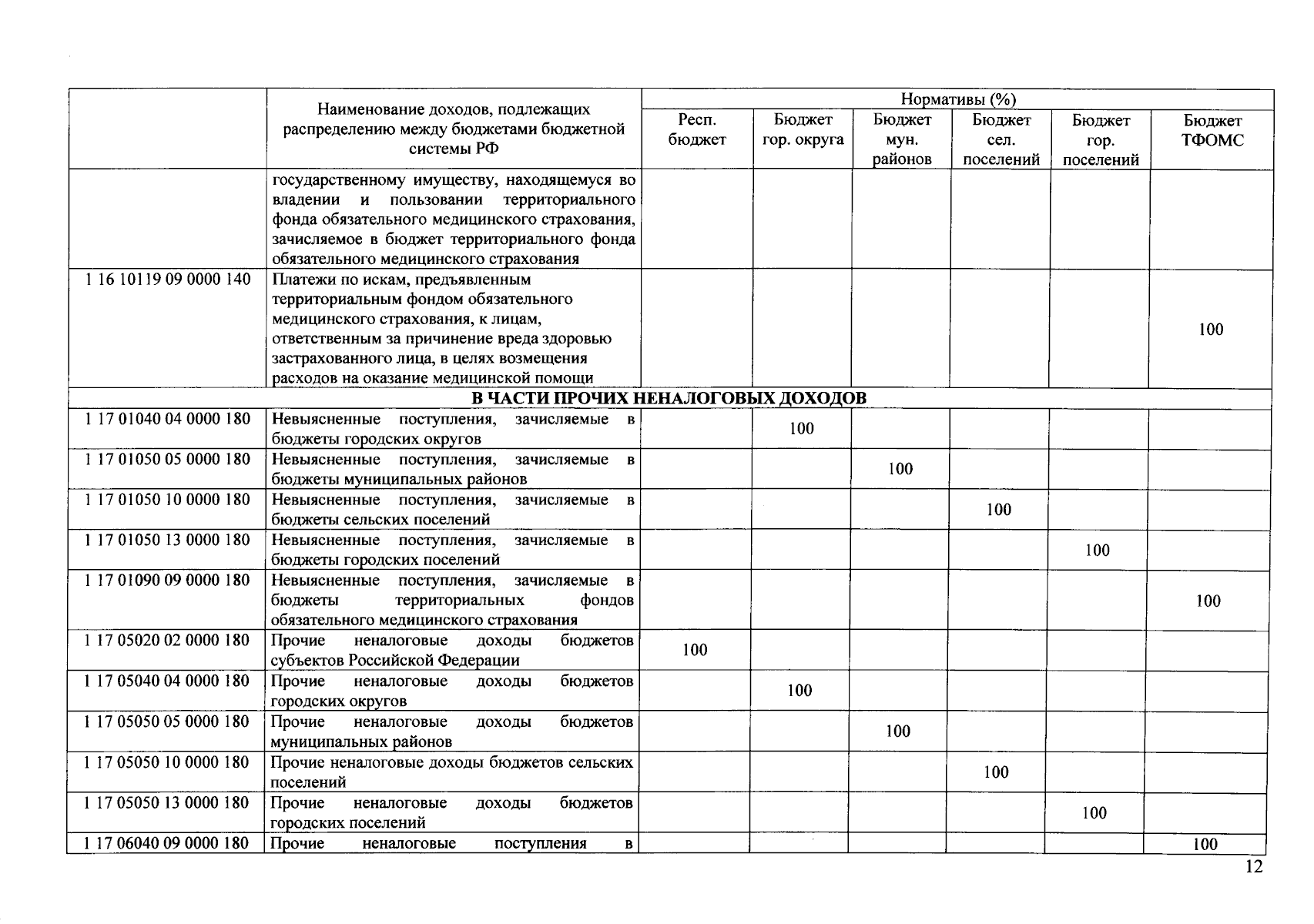 | | Наименование доходов, подлежащих распределению между бюджетами бюджетной системы РФ | Нормативы (%) | | | | | |
|---|---|---|---|---|---|---|---|
| | | Респ. бюджет | Бюджет гор. округа | Бюджет мун. районов | Бюджет сел. поселений | Бюджет гор. поселений | Бюджет ТФОМС |
| | государственному имуществу, находящемуся во владении и пользовании территориального фонда обязательного медицинского страхования, зачисляемое в бюджет территориального фонда обязательного медицинского страхования | | | | | | |
| 1 16 10119 09 0000 140 | Платежи по искам, предъявленным территориальным фондом обязательного медицинского страхования, к лицам, ответственным за причинение вреда здоровью застрахованного лица, в целях возмещения расходов на оказание медицинской помощи | | | | | | 100 |
| В ЧАСТИ ПРОЧИХ НЕНАЛОГОВЫХ ДОХОДОВ | | | | | | | |
| 1 17 01040 04 0000 180 | Невыясненные поступления, зачисляемые в бюджеты городских округов | | 100 | | | | |
| 1 17 01050 05 0000 180 | Невыясненные поступления, зачисляемые в бюджеты муниципальных районов | | | 100 | | | |
| 1 17 01050 10 0000 180 | Невыясненные поступления, зачисляемые в бюджеты сельских поселений | | | | 100 | | |
| 1 17 01050 13 0000 180 | Невыясненные поступления, зачисляемые в бюджеты городских поселений | | | | | 100 | |
| 1 17 01090 09 0000 180 | Невыясненные поступления, зачисляемые в бюджеты территориальных фондов обязательного медицинского страхования | | | | | | 100 |
| 1 17 05020 02 0000 180 | Прочие неналоговые доходы бюджетов субъектов Российской Федерации | 100 | | | | | |
| 1 17 05040 04 0000 180 | Прочие неналоговые доходы бюджетов городских округов | | 100 | | | | |
| 1 17 05050 05 0000 180 | Прочие неналоговые доходы бюджетов муниципальных районов | | | 100 | | | |
| 1 17 05050 10 0000 180 | Прочие неналоговые доходы бюджетов сельских поселений | | | | 100 | | |
| 1 17 05050 13 0000 180 | Прочие неналоговые доходы бюджетов городских поселений | | | | | 100 | |
| 1 17 06040 09 0000 180 | Прочие неналоговые поступления в | | | | | | 100 |

12